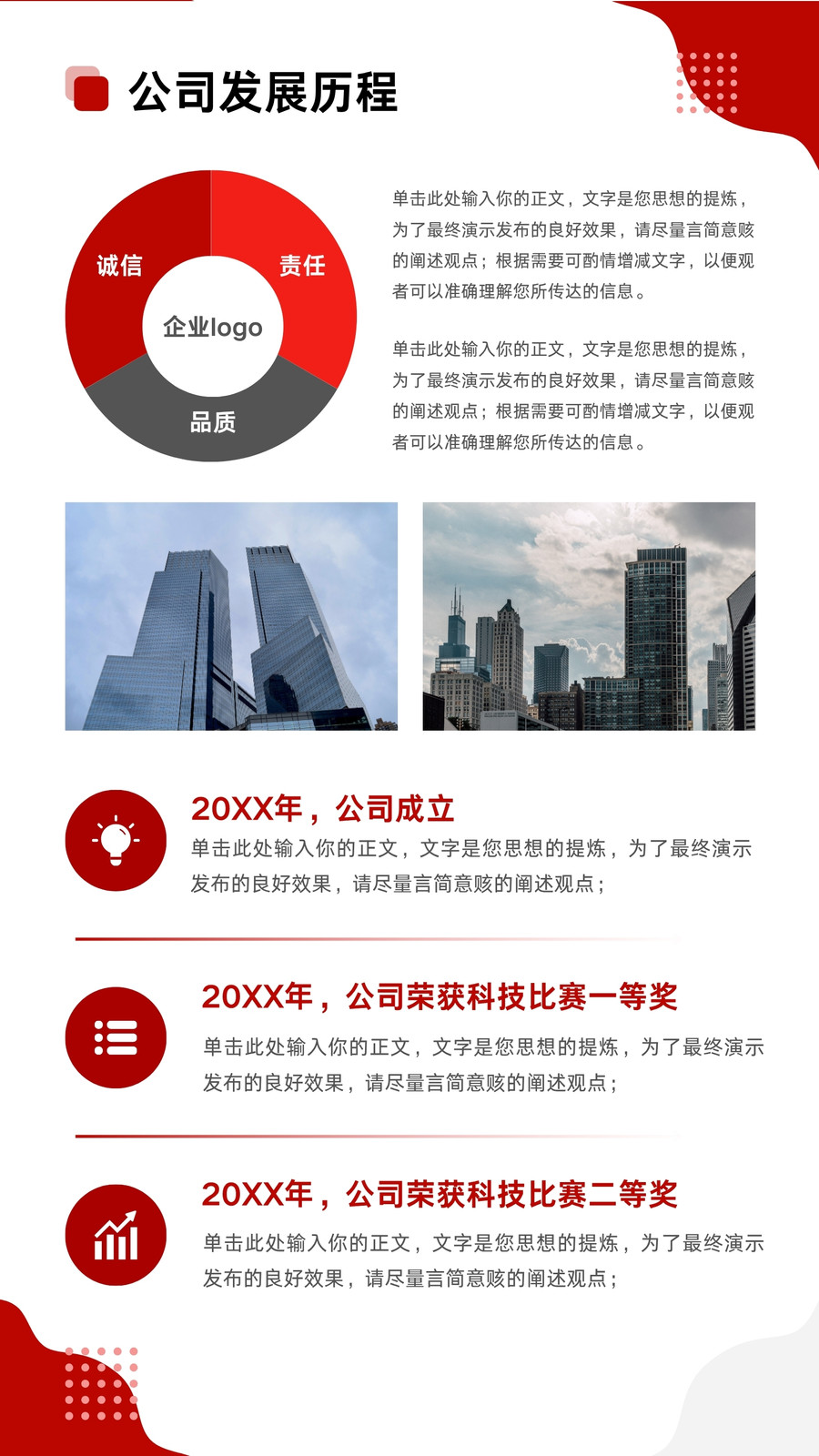 公司发展历程

诚信

责任

企业logo

品质

单击此处输入你的正文，文字是您思想的提炼，为了最终演示发布的良好效果，请尽量言简意赅的阐述观点；根据需要可酌情增减文字，以便观者可以准确理解您所传达的信息。

单击此处输入你的正文，文字是您思想的提炼，为了最终演示发布的良好效果，请尽量言简意赅的阐述观点；根据需要可酌情增减文字，以便观者可以准确理解您所传达的信息。

20XX年，公司成立

单击此处输入你的正文，文字是您思想的提炼，为了最终演示发布的良好效果，请尽量言简意赅的阐述观点；

20XX年，公司荣获科技比赛一等奖

单击此处输入你的正文，文字是您思想的提炼，为了最终演示发布的良好效果，请尽量言简意赅的阐述观点；

20XX年，公司荣获科技比赛二等奖

单击此处输入你的正文，文字是您思想的提炼，为了最终演示发布的良好效果，请尽量言简意赅的阐述观点；